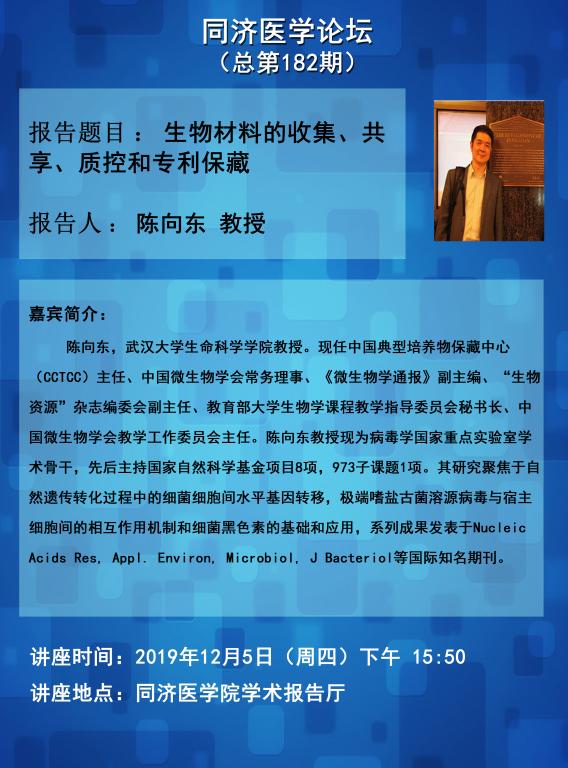 同济医学论坛
（总第182期）

报告题目： 生物材料的收集、共享、质控和专利保藏

报告人： 陈向东 教授

嘉宾简介：

陈向东，武汉大学生命科学学院教授。现任中国典型培养物保藏中心（CCTCC）主任、中国微生物学会常务理事、《微生物学通报》副主编、“生物资源”杂志编委会副主任、教育部大学生物学课程教学指导委员会秘书长、中国微生物学会教学工作委员会主任。陈向东教授现为病毒学国家重点实验室学术骨干，先后主持国家自然科学基金项目8项，973子课题1项。其研究聚焦于自然遗传转化过程中的细菌细胞间水平基因转移，极端嗜盐古菌溶源病毒与宿主细胞间的相互作用机制和细菌黑色素的基础和应用，系列成果发表于Nucleic Acids Res, Appl. Environ, Microbiol, J Bacteriol等国际知名期刊。

讲座时间：2019年12月5日（周四）下午 15:50
讲座地点：同济医学院学术报告厅